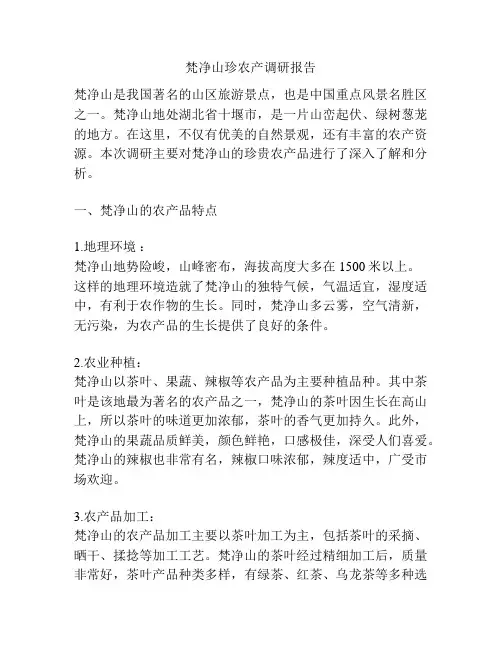 梵净山珍农产调研报告

梵净山是我国著名的山区旅游景点，也是中国重点风景名胜区之一。梵净山地处湖北省十堰市，是一片山峦起伏、绿树葱茏的地方。在这里，不仅有优美的自然景观，还有丰富的农产资源。本次调研主要对梵净山的珍贵农产品进行了深入了解和分析。

一、梵净山的农产品特点

1.地理环境：
梵净山地势险峻，山峰密布，海拔高度大多在 1500 米以上。这样的地理环境造就了梵净山的独特气候，气温适宜，湿度适中，有利于农作物的生长。同时，梵净山多云雾，空气清新，无污染，为农产品的生长提供了良好的条件。

2.农业种植：
梵净山以茶叶、果蔬、辣椒等农产品为主要种植品种。其中茶叶是该地最为著名的农产品之一，梵净山的茶叶因生长在高山上，所以茶叶的味道更加浓郁，茶叶的香气更加持久。此外，梵净山的果蔬品质鲜美，颜色鲜艳，口感极佳，深受人们喜爱。梵净山的辣椒也非常有名，辣椒口味浓郁，辣度适中，广受市场欢迎。

3.农产品加工：
梵净山的农产品加工主要以茶叶加工为主，包括茶叶的采摘、晒干、揉捻等加工工艺。梵净山的茶叶经过精细加工后，质量非常好，茶叶产品种类多样，有绿茶、红茶、乌龙茶等多种选